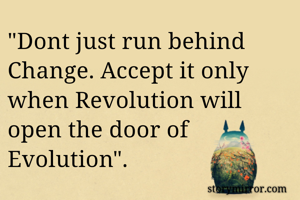 "Dont just run behind Change. Accept it only when Revolution will open the door of Evolution".

storymirror.com